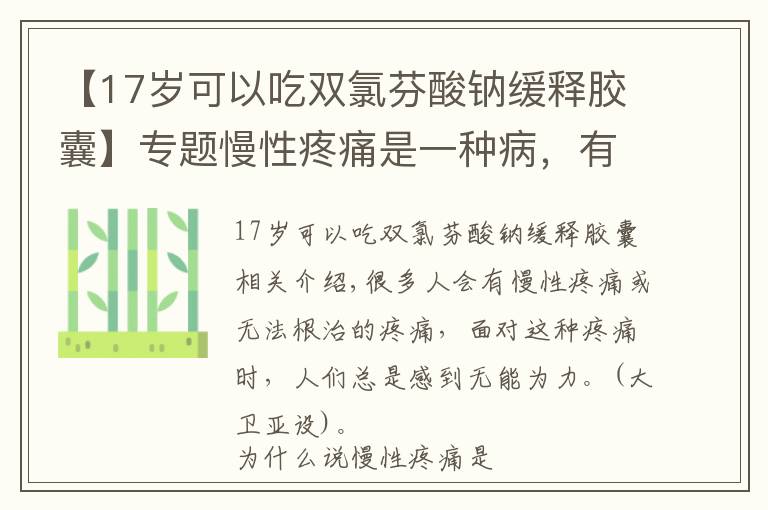 【17岁可以吃双氯芬酸钠缓释胶囊】专题慢性疼痛是一种病，有

17岁可以吃双氯芬酸钠缓释胶囊相关介绍，很多人会有慢性疼痛或无法根治的疼痛，面对这种疼痛时，人们总是感到无能为力。（大卫亚设）。
为什么说慢性疼痛是